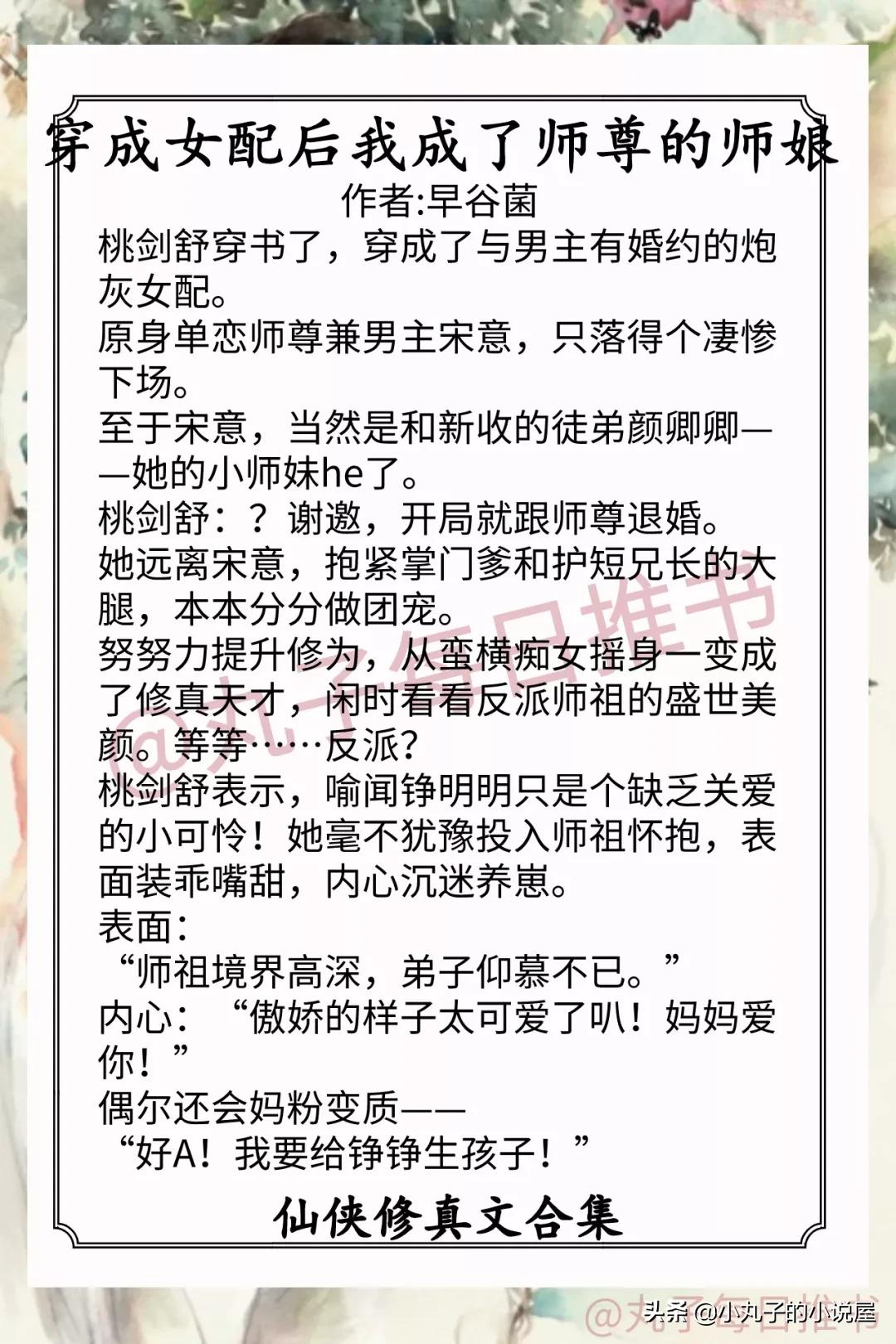 穿成女配后我成了师尊的师娘
作者:早谷菌

桃剑舒穿书了，穿成了与男主有婚约的炮灰女配。
原身单恋师尊兼男主宋意，只落得个凄惨下场。
至于宋意，当然是和新收的徒弟颜卿卿——她的小师妹he了。
桃剑舒：？谢邀，开局就跟师尊退婚。
她远离宋意，抱紧掌门爹和护短兄长的大腿，本本分分做团宠。
努努力提升修为，从蛮横痴女摇身一变成了修真天才，闲时看看反派师祖的盛世美颜。等等……反派?
桃剑舒表示，喻闻铮明明只是个缺乏关爱的小可怜！她毫不犹豫投入师祖怀抱，表面装乖嘴甜，内心沉迷养崽。
表面：
“师祖境界高深，弟子仰慕不已。”
内心：“傲娇的样子太可爱了叭！妈妈爱你！”
偶尔还会妈粉变质——
“好A！我要给铮铮生孩子！”

仙侠修真文合集

@丸子每日推书

@丸子每日推书

头条 @小丸子的小说屋